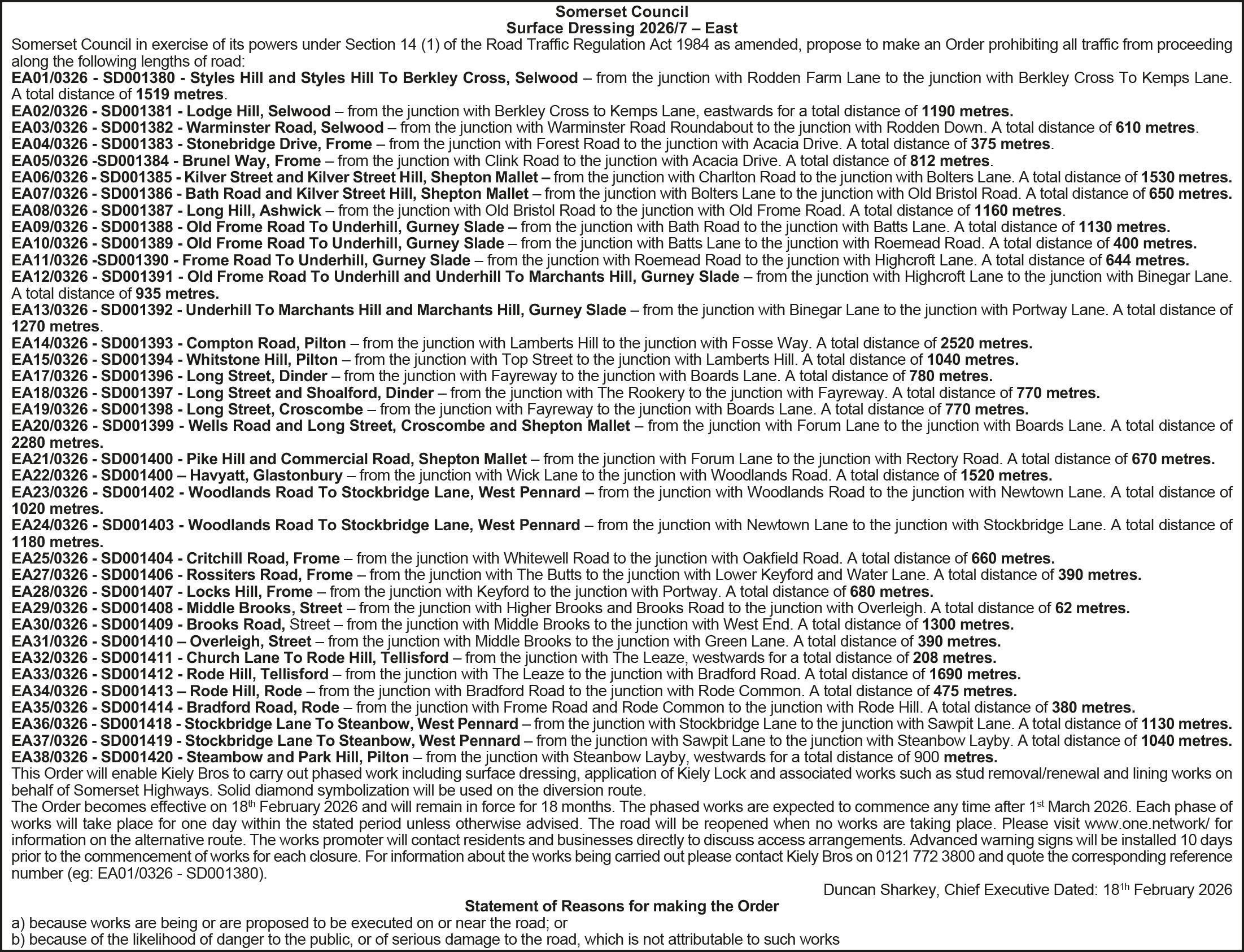 Somerset Council
Surface Dressing 2026/7 – East

Somerset Council in exercise of its powers under Section 14 (1) of the Road Traffic Regulation Act 1984 as amended, propose to make an Order prohibiting all traffic from proceeding along the following lengths of road:

EA01/0326 - SD001380 - Styles Hill and Styles Hill To Berkley Cross, Selwood – from the junction with Rodden Farm Lane to the junction with Berkley Cross To Kemps Lane. A total distance of 1519 metres.
EA02/0326 - SD001381 - Lodge Hill, Selwood – from the junction with Berkley Cross to Kemps Lane, eastwards for a total distance of 1190 metres.
EA03/0326 - SD001382 - Warminster Road, Selwood – from the junction with Warminster Road Roundabout to the junction with Rodden Down. A total distance of 610 metres.
EA04/0326 - SD001383 - Stonebridge Drive, Frome – from the junction with Forest Road to the junction with Acacia Drive. A total distance of 375 metres.
EA05/0326 -SD001384 - Brunel Way, Frome – from the junction with Clink Road to the junction with Acacia Drive. A total distance of 812 metres.
EA06/0326 - SD001385 - Kilver Street and Kilver Street Hill, Shepton Mallet – from the junction with Charlton Road to the junction with Bolters Lane. A total distance of 1530 metres.
EA07/0326 - SD001386 - Bath Road and Kilver Street Hill, Shepton Mallet – from the junction with Bolters Lane to the junction with Old Bristol Road. A total distance of 650 metres.
EA08/0326 - SD001387 - Long Hill, Ashwick – from the junction with Old Bristol Road to the junction with Old Frome Road. A total distance of 1160 metres.
EA09/0326 - SD001388 - Old Frome Road To Underhill, Gurney Slade – from the junction with Bath Road to the junction with Batts Lane. A total distance of 1130 metres.
EA10/0326 - SD001389 - Old Frome Road To Underhill, Gurney Slade – from the junction with Batts Lane to the junction with Roemead Road. A total distance of 400 metres.
EA11/0326 -SD001390 - Frome Road To Underhill, Gurney Slade – from the junction with Roemead Road to the junction with Highcroft Lane. A total distance of 644 metres.
EA12/0326 - SD001391 - Old Frome Road To Underhill and Underhill To Marchants Hill, Gurney Slade – from the junction with Highcroft Lane to the junction with Binegar Lane. A total distance of 935 metres.
EA13/0326 - SD001392 - Underhill To Marchants Hill and Marchants Hill, Gurney Slade – from the junction with Binegar Lane to the junction with Portway Lane. A total distance of 1270 metres.
EA14/0326 - SD001393 - Compton Road, Pilton – from the junction with Lamberts Hill to the junction with Fosse Way. A total distance of 2520 metres.
EA15/0326 - SD001394 - Whitstone Hill, Pilton – from the junction with Top Street to the junction with Lamberts Hill. A total distance of 1040 metres.
EA17/0326 - SD001396 - Long Street, Dinder – from the junction with Fayreway to the junction with Boards Lane. A total distance of 780 metres.
EA18/0326 - SD001397 - Long Street and Shoalford, Dinder – from the junction with The Rookery to the junction with Fayreway. A total distance of 770 metres.
EA19/0326 - SD001398 - Long Street, Croscombe – from the junction with Fayreway to the junction with Boards Lane. A total distance of 770 metres.
EA20/0326 - SD001399 - Wells Road and Long Street, Croscombe and Shepton Mallet – from the junction with Forum Lane to the junction with Boards Lane. A total distance of 2280 metres.
EA21/0326 - SD001400 - Pike Hill and Commercial Road, Shepton Mallet – from the junction with Forum Lane to the junction with Rectory Road. A total distance of 670 metres.
EA22/0326 - SD001400 – Havyatt, Glastonbury – from the junction with Wick Lane to the junction with Woodlands Road. A total distance of 1520 metres.
EA23/0326 - SD001402 - Woodlands Road To Stockbridge Lane, West Pennard – from the junction with Woodlands Road to the junction with Newtown Lane. A total distance of 1020 metres.
EA24/0326 - SD001403 - Woodlands Road To Stockbridge Lane, West Pennard – from the junction with Newtown Lane to the junction with Stockbridge Lane. A total distance of 1180 metres.
EA25/0326 - SD001404 - Critchill Road, Frome – from the junction with Whitewell Road to the junction with Oakfield Road. A total distance of 660 metres.
EA27/0326 - SD001406 - Rossiters Road, Frome – from the junction with The Butts to the junction with Lower Keyford and Water Lane. A total distance of 390 metres.
EA28/0326 - SD001407 - Locks Hill, Frome – from the junction with Keyford to the junction with Portway. A total distance of 680 metres.
EA29/0326 - SD001408 - Middle Brooks, Street – from the junction with Higher Brooks and Brooks Road to the junction with Overleigh. A total distance of 62 metres.
EA30/0326 - SD001409 - Brooks Road, Street – from the junction with Middle Brooks to the junction with West End. A total distance of 1300 metres.
EA31/0326 - SD001410 – Overleigh, Street – from the junction with Middle Brooks to the junction with Green Lane. A total distance of 390 metres.
EA32/0326 - SD001411 - Church Lane To Rode Hill, Tellisford – from the junction with The Leaze, westwards for a total distance of 208 metres.
EA33/0326 - SD001412 - Rode Hill, Tellisford – from the junction with The Leaze to the junction with Bradford Road. A total distance of 1690 metres.
EA34/0326 - SD001413 – Rode Hill, Rode – from the junction with Bradford Road to the junction with Rode Common. A total distance of 475 metres.
EA35/0326 - SD001414 - Bradford Road, Rode – from the junction with Frome Road and Rode Common to the junction with Rode Hill. A total distance of 380 metres.
EA36/0326 - SD001418 - Stockbridge Lane To Steanbow, West Pennard – from the junction with Stockbridge Lane to the junction with Sawpit Lane. A total distance of 1130 metres.
EA37/0326 - SD001419 - Stockbridge Lane To Steanbow, West Pennard – from the junction with Sawpit Lane to the junction with Steanbow Layby. A total distance of 1040 metres.
EA38/0326 - SD001420 - Steambow and Park Hill, Pilton – from the junction with Steanbow Layby, westwards for a total distance of 900 metres.

This Order will enable Kiely Bros to carry out phased work including surface dressing, application of Kiely Lock and associated works such as stud removal/renewal and lining works on behalf of Somerset Highways. Solid diamond symbolization will be used on the diversion route.

The Order becomes effective on 18th February 2026 and will remain in force for 18 months. The phased works are expected to commence any time after 1st March 2026. Each phase of works will take place for one day within the stated period unless otherwise advised. The road will be reopened when no works are taking place. Please visit www.one.network/ for information on the alternative route. The works promoter will contact residents and businesses directly to discuss access arrangements. Advanced warning signs will be installed 10 days prior to the commencement of works for each closure. For information about the works being carried out please contact Kiely Bros on 0121 772 3800 and quote the corresponding reference number (eg: EA01/0326 - SD001380).

Duncan Sharkey, Chief Executive Dated: 18th February 2026

Statement of Reasons for making the Order
a) because works are being or are proposed to be executed on or near the road; or
b) because of the likelihood of danger to the public, or of serious damage to the road, which is not attributable to such works